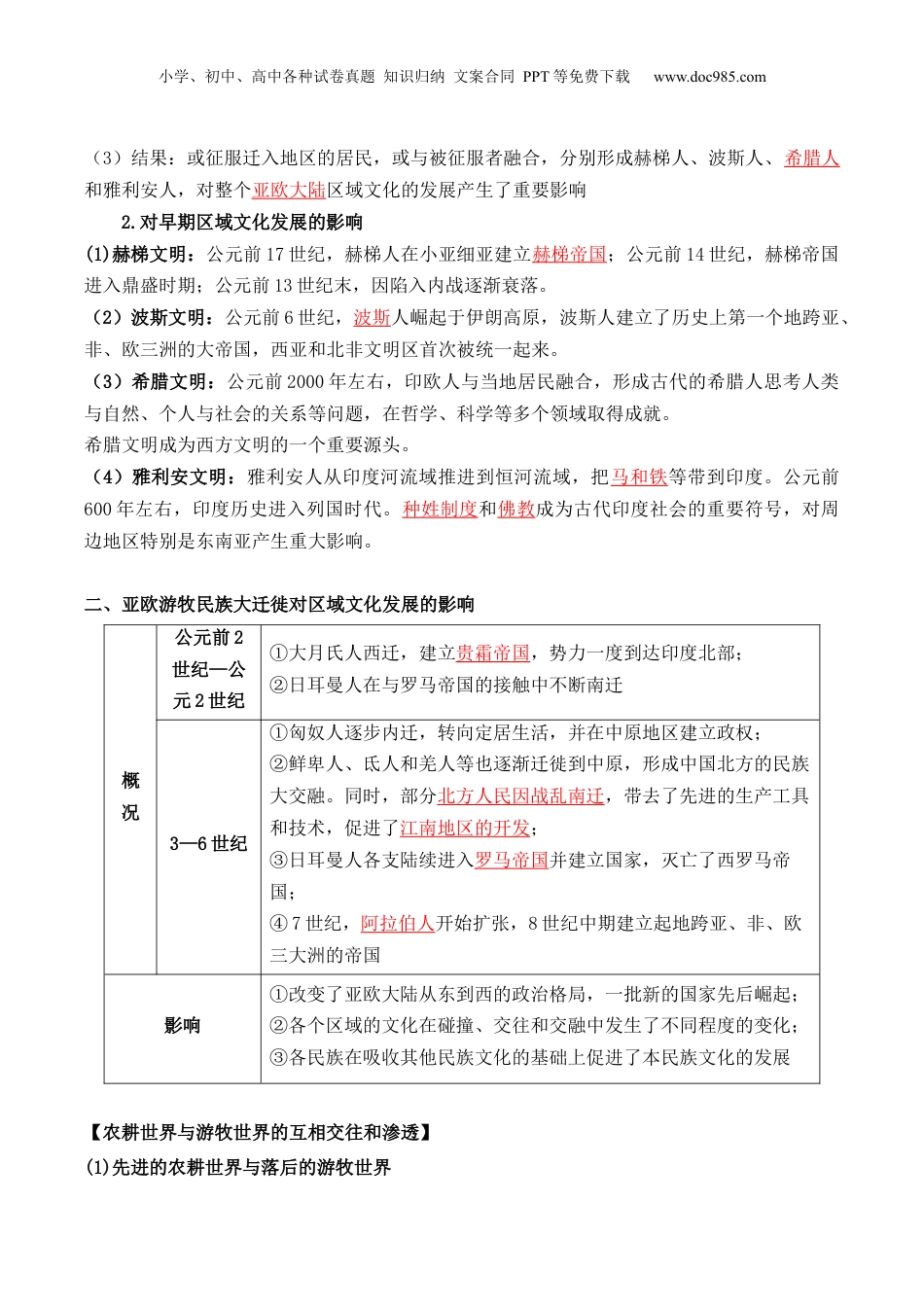 小学、初中、高中各种试卷真题 知识归纳 文案合同 PPT 等免费下载 www.doc985.com

（3）结果：或征服迁入地区的居民，或与被征服者融合，分别形成赫梯人、波斯人、希腊人和雅利安人，对整个亚欧大陆区域文化的发展产生了重要影响

2.对早期区域文化发展的影响

(1)赫梯文明：公元前 17 世纪，赫梯人在小亚细亚建立赫梯帝国；公元前 14 世纪，赫梯帝国进入鼎盛时期；公元前 13 世纪末，因陷入内战逐渐衰落。

（2）波斯文明：公元前 6 世纪，波斯人崛起于伊朗高原，波斯人建立了历史上第一个地跨亚、非、欧三洲的大帝国，西亚和北非文明区首次被统一起来。

（3）希腊文明：公元前 2000 年左右，印欧人与当地居民融合，形成古代的希腊人思考人类与自然、个人与社会的关系等问题，在哲学、科学等多个领域取得成就。
希腊文明成为西方文明的一个重要源头。

（4）雅利安文明：雅利安人从印度河流域推进到恒河流域，把马和铁等带到印度。公元前 600 年左右，印度历史进入列国时代。种姓制度和佛教成为古代印度社会的重要符号，对周边地区特别是东南亚产生重大影响。

二、亚欧游牧民族大迁徙对区域文化发展的影响

| 概况 | 公元前 2 世纪—公元 2 世纪 | ①大月氏人西迁，建立贵霜帝国，势力一度到达印度北部；②日耳曼人在与罗马帝国的接触中不断南迁 |
|---|---|---|
| 概况 | 3—6 世纪 | ①匈奴人逐步内迁，转向定居生活，并在中原地区建立政权；②鲜卑人、氐人和羌人等也逐渐迁徙到中原，形成中国北方的民族大交融。同时，部分北方人民因战乱南迁，带去了先进的生产工具和技术，促进了江南地区的开发；③日耳曼人各支陆续进入罗马帝国并建立国家，灭亡了西罗马帝国；④7 世纪，阿拉伯人开始扩张，8 世纪中期建立起地跨亚、非、欧三大洲的帝国 |
| 影响 | | ①改变了亚欧大陆从东到西的政治格局，一批新的国家先后崛起；②各个区域的文化在碰撞、交往和交融中发生了不同程度的变化；③各民族在吸收其他民族文化的基础上促进了本民族文化的发展 |

【农耕世界与游牧世界的互相交往和渗透】

(1)先进的农耕世界与落后的游牧世界